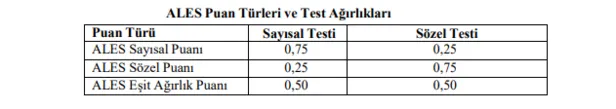 ALES Puan Türleri ve Test Ağırlıkları

| Puan Türü | Sayısal Testi | Sözel Testi |
|---|---|---|
| ALES Sayısal Puanı | 0,75 | 0,25 |
| ALES Sözel Puanı | 0,25 | 0,75 |
| ALES Eşit Ağırlık Puanı | 0,50 | 0,50 |